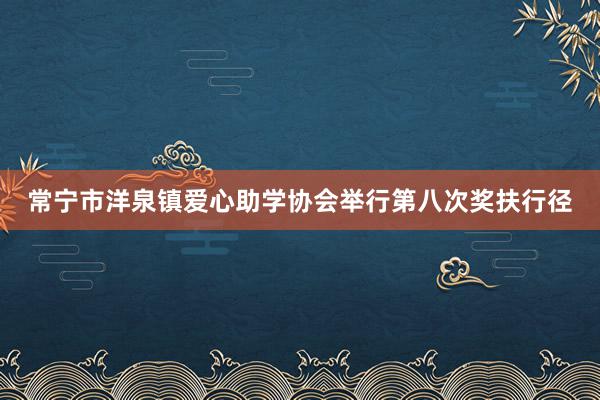 常宁市洋泉镇爱心助学协会举行第八次奖扶行径